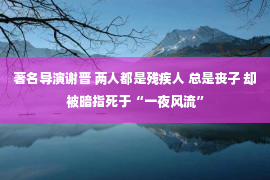 著名导演谢晋 两人都是残疾人 总是丧子 却被暗指死于“一夜风流”